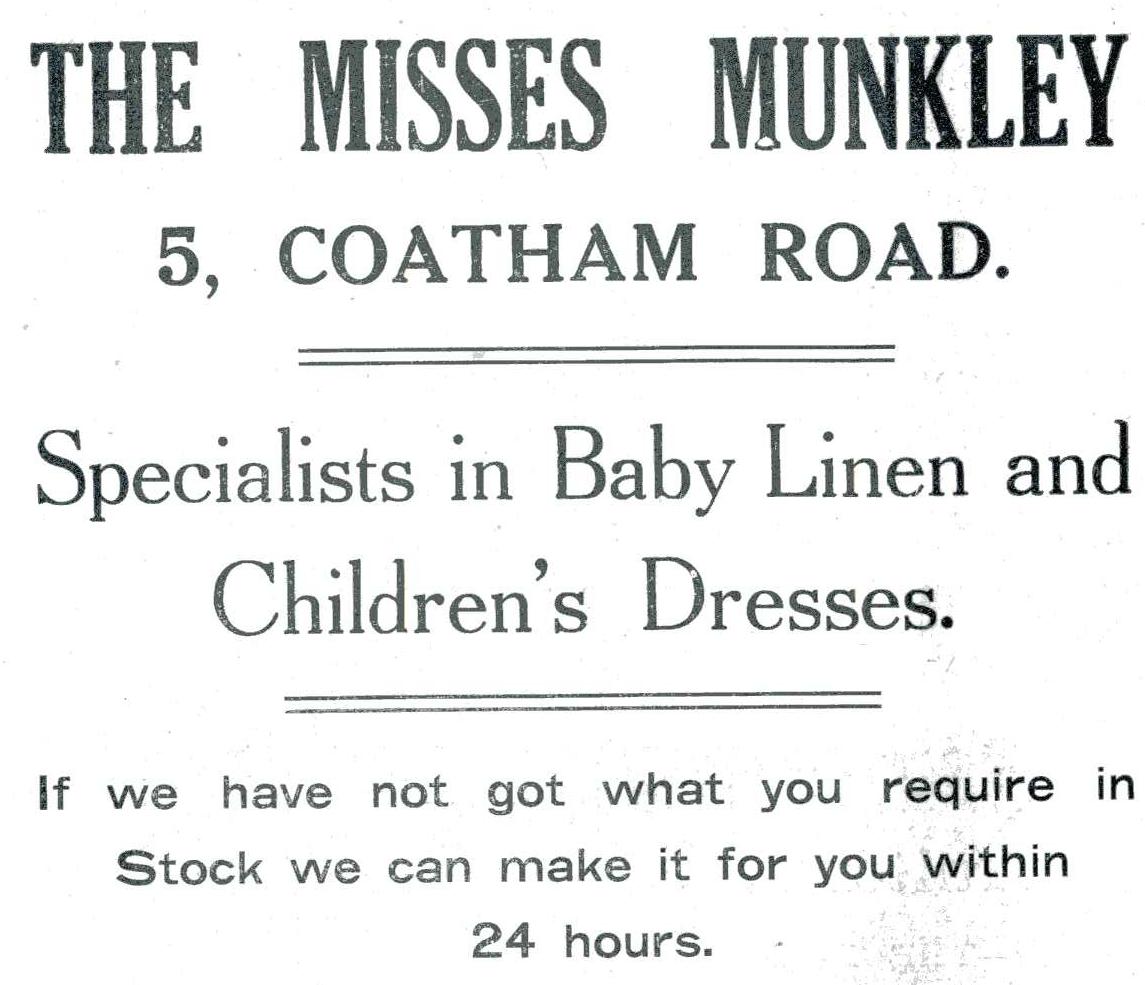 THE MISSES MUNKLEY

5, COATHAM ROAD.

Specialists in Baby Linen and Children's Dresses.

If we have not got what you require in Stock we can make it for you within 24 hours.